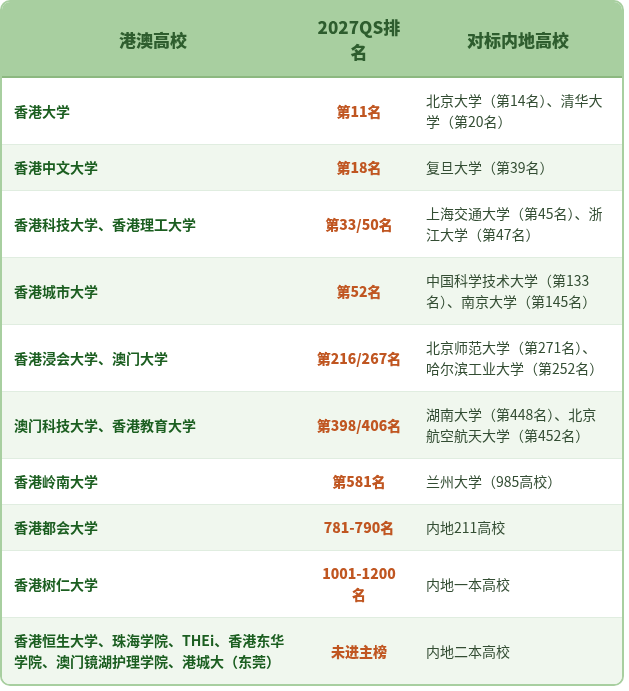 | 港澳高校 | 2027QS排名 | 对标内地高校 |
|---|---|---|
| 香港大学 | 第11名 | 北京大学（第14名）、清华大学（第20名） |
| 香港中文大学 | 第18名 | 复旦大学（第39名） |
| 香港科技大学、香港理工大学 | 第33/50名 | 上海交通大学（第45名）、浙江大学（第47名） |
| 香港城市大学 | 第52名 | 中国科学技术大学（第133名）、南京大学（第145名） |
| 香港浸会大学、澳门大学 | 第216/267名 | 北京师范大学（第271名）、哈尔滨工业大学（第252名） |
| 澳门科技大学、香港教育大学 | 第398/406名 | 湖南大学（第448名）、北京航空航天大学（第452名） |
| 香港岭南大学 | 第581名 | 兰州大学（985高校） |
| 香港都会大学 | 781-790名 | 内地211高校 |
| 香港树仁大学 | 1001-1200名 | 内地一本高校 |
| 香港恒生大学、珠海学院、THEi、香港东华学院、澳门镜湖护理学院、港城大（东莞） | 未进主榜 | 内地二本高校 |